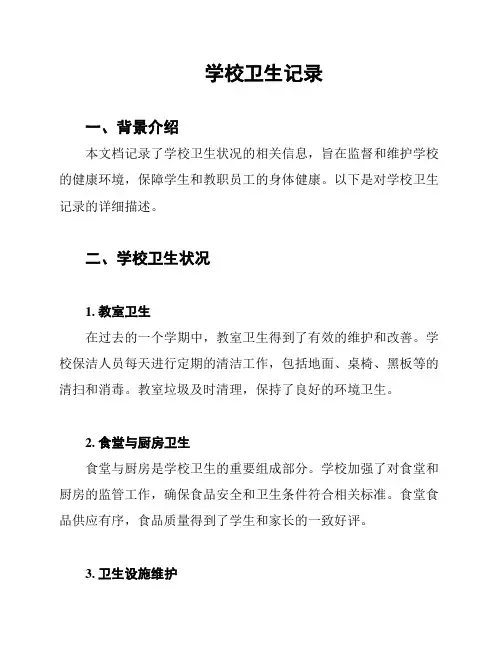 学校卫生记录

一、背景介绍

本文档记录了学校卫生状况的相关信息，旨在监督和维护学校的健康环境，保障学生和教职员工的身体健康。以下是对学校卫生记录的详细描述。

二、学校卫生状况

1. 教室卫生

在过去的一个学期中，教室卫生得到了有效的维护和改善。学校保洁人员每天进行定期的清洁工作，包括地面、桌椅、黑板等的清扫和消毒。教室垃圾及时清理，保持了良好的环境卫生。

2. 食堂与厨房卫生

食堂与厨房是学校卫生的重要组成部分。学校加强了对食堂和厨房的监管工作，确保食品安全和卫生条件符合相关标准。食堂食品供应有序，食品质量得到了学生和家长的一致好评。

3. 卫生设施维护